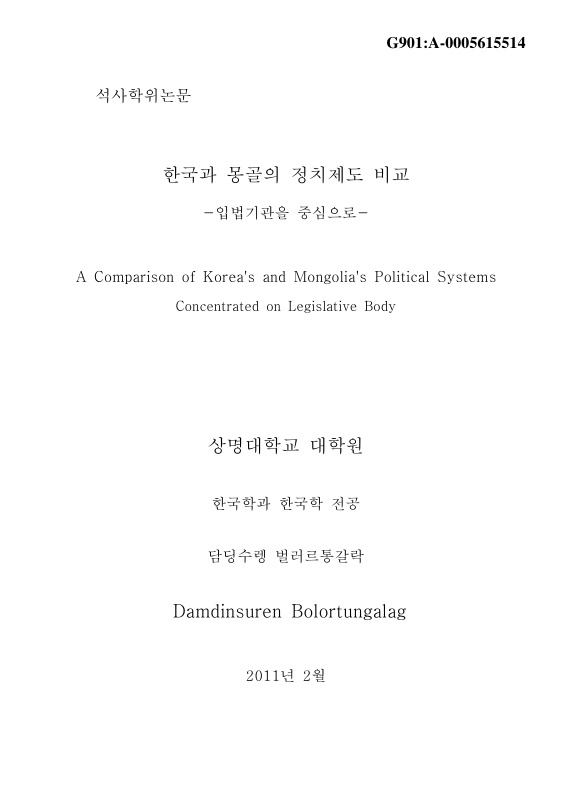 G901:A-0005615514

석사학위논문

한국과 몽골의 정치제도 비교

-입법기관을 중심으로-

A Comparison of Korea's and Mongolia's Political Systems

Concentrated on Legislative Body

상명대학교 대학원

한국학과 한국학 전공

담딩수렝 벌러르통갈락

Damdinsuren Bolortungalag

2011년 2월